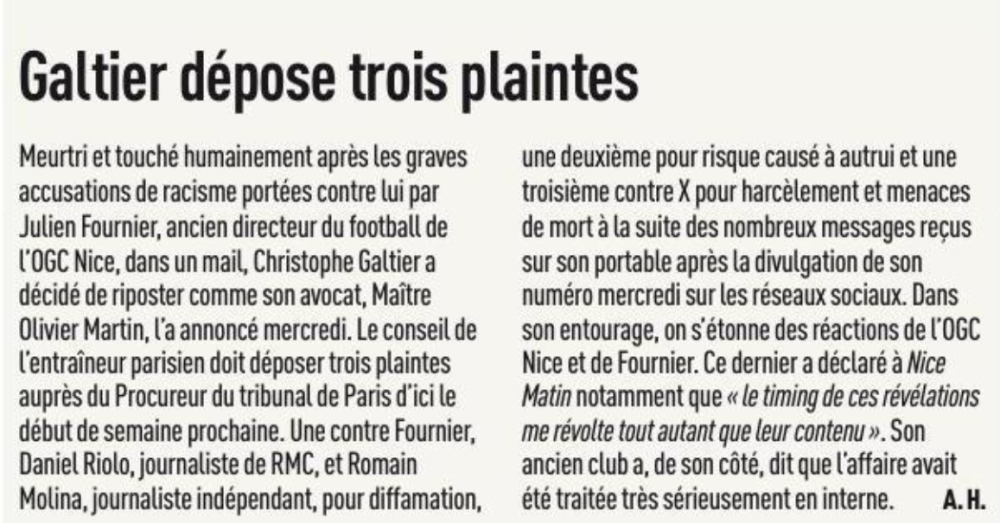 Galtier dépose trois plaintes

Meurtri et touché humainement après les graves accusations de racisme portées contre lui par Julien Fournier, ancien directeur du football de l'OGC Nice, dans un mail, Christophe Galtier a décidé de riposter comme son avocat, Maître Olivier Martin, l'a annoncé mercredi. Le conseil de l'entraîneur parisien doit déposer trois plaintes auprès du Procureur du tribunal de Paris d'ici le début de semaine prochaine. Une contre Fournier, Daniel Riolo, journaliste de RMC, et Romain Molina, journaliste indépendant, pour diffamation, une deuxième pour risque causé à autrui et une troisième contre X pour harcèlement et menaces de mort à la suite des nombreux messages reçus sur son portable après la divulgation de son numéro mercredi sur les réseaux sociaux. Dans son entourage, on s'étonne des réactions de l'OGC Nice et de Fournier. Ce dernier a déclaré à Nice Matin notamment que « le timing de ces révélations me révolte tout autant que leur contenu ». Son ancien club a, de son côté, dit que l'affaire avait été traitée très sérieusement en interne. A. H.